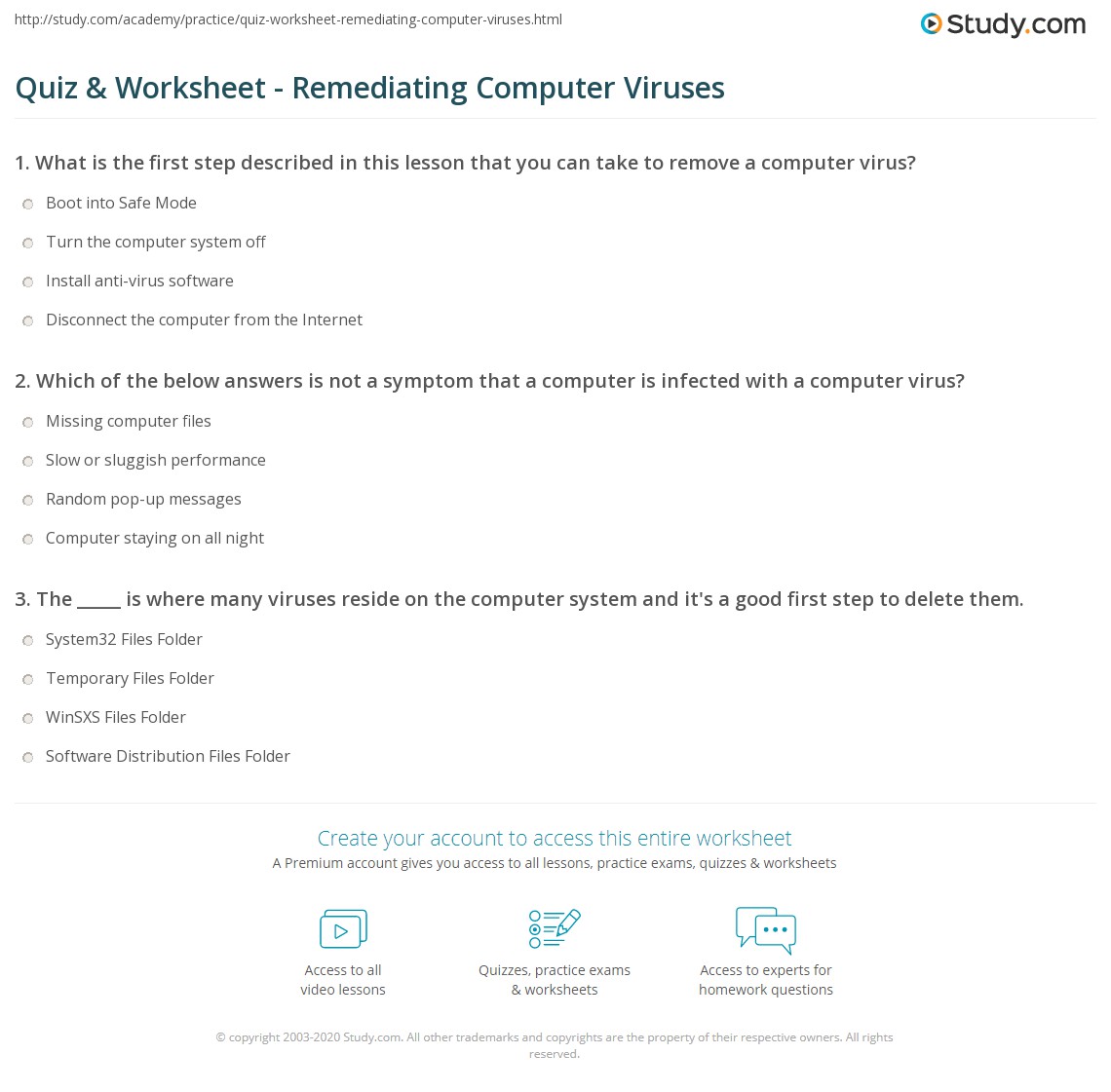 http://study.com/academy/practice/quiz-worksheet-remediating-computer-viruses.html

Study.com

Quiz & Worksheet - Remediating Computer Viruses

1. What is the first step described in this lesson that you can take to remove a computer virus?

Boot into Safe Mode

Turn the computer system off

Install anti-virus software

Disconnect the computer from the Internet

2. Which of the below answers is not a symptom that a computer is infected with a computer virus?

Missing computer files

Slow or sluggish performance

Random pop-up messages

Computer staying on all night

3. The _____ is where many viruses reside on the computer system and it's a good first step to delete them.

System32 Files Folder

Temporary Files Folder

WinSXS Files Folder

Software Distribution Files Folder

Create your account to access this entire worksheet

A Premium account gives you access to all lessons, practice exams, quizzes & worksheets

Access to all video lessons

Quizzes, practice exams & worksheets

Access to experts for homework questions

© copyright 2003-2020 Study.com. All other trademarks and copyrights are the property of their respective owners. All rights reserved.